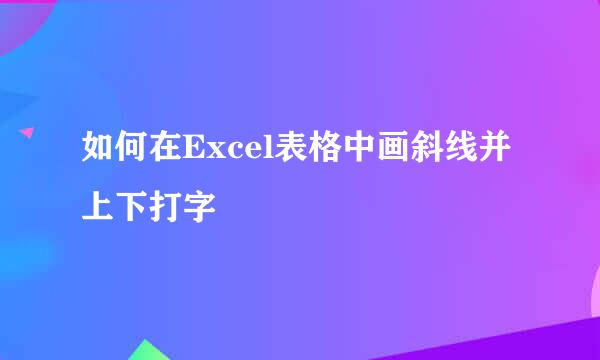 如何在Excel表格中画斜线并上下打字